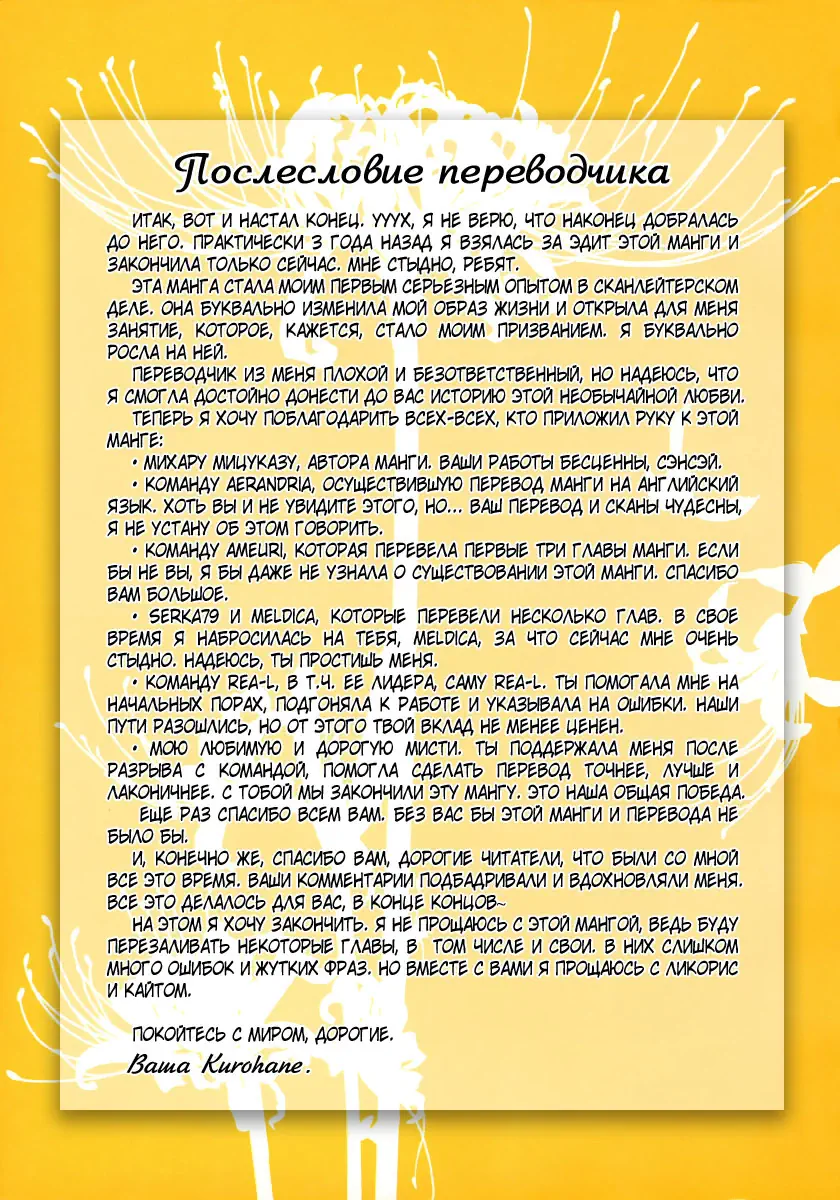 Послесловие переводчика

ИТАК, ВОТ И НАСТАЛ КОНЕЦ. УУУХ, Я НЕ ВЕРЮ, ЧТО НАКОНЕЦ ДОБРАЛАСЬ ДО НЕГО. ПРАКТИЧЕСКИ 3 ГОДА НАЗАД Я ВЗЯЛАСЬ ЗА ЭДИТ ЭТОЙ МАНГИ И ЗАКОНЧИЛА ТОЛЬКО СЕЙЧАС. МНЕ СТЫДНО, РЕБЯТ.

ЭТА МАНГА СТАЛА МОИМ ПЕРВЫМ СЕРЬЕЗНЫМ ОПЫТОМ В СКАНЛЕЙТЕРСКОМ ДЕЛЕ. ОНА БУКВАЛЬНО ИЗМЕНИЛА МОЙ ОБРАЗ ЖИЗНИ И ОТКРЫЛА ДЛЯ МЕНЯ ЗАНЯТИЕ, КОТОРОЕ, КАЖЕТСЯ, СТАЛО МОИМ ПРИЗВАНИЕМ. Я БУКВАЛЬНО РОСЛА НА НЕЙ.

ПЕРЕВОДЧИК ИЗ МЕНЯ ПЛОХОЙ И БЕЗОТВЕТСТВЕННЫЙ, НО НАДЕЮСЬ, ЧТО Я СМОГЛА ДОСТОЙНО ДОНЕСТИ ДО ВАС ИСТОРИЮ ЭТОЙ НЕОБЫЧАЙНОЙ ЛЮБВИ.

ТЕПЕРЬ Я ХОЧУ ПОБЛАГОДАРИТЬ ВСЕХ-ВСЕХ, КТО ПРИЛОЖИЛ РУКУ К ЭТОЙ МАНГЕ:

• МИХАРУ МИЦУКАЗУ, АВТОРА МАНГИ. ВАШИ РАБОТЫ БЕСЦЕННЫ, СЭНСЭЙ.

• КОМАНДУ AERANDRIA, ОСУЩЕСТВИВШУЮ ПЕРЕВОД МАНГИ НА АНГЛИЙСКИЙ ЯЗЫК. ХОТЬ ВЫ И НЕ УВИДИТЕ ЭТОГО, НО... ВАШ ПЕРЕВОД И СКАНЫ ЧУДЕСНЫ, Я НЕ УСТАНУ ОБ ЭТОМ ГОВОРИТЬ.

• КОМАНДУ AMEURI, КОТОРАЯ ПЕРЕВЕЛА ПЕРВЫЕ ТРИ ГЛАВЫ МАНГИ. ЕСЛИ БЫ НЕ ВЫ, Я БЫ ДАЖЕ НЕ УЗНАЛА О СУЩЕСТВОВАНИИ ЭТОЙ МАНГИ. СПАСИБО ВАМ БОЛЬШОЕ.

• SERKA79 И MELDICA, КОТОРЫЕ ПЕРЕВЕЛИ НЕСКОЛЬКО ГЛАВ. В СВОЕ ВРЕМЯ Я НАБРОСИЛАСЬ НА ТЕБЯ, MELDICA, ЗА ЧТО СЕЙЧАС МНЕ ОЧЕНЬ СТЫДНО. НАДЕЮСЬ, ТЫ ПРОСТИШЬ МЕНЯ.

• КОМАНДУ REA-L, В Т.Ч. ЕЕ ЛИДЕРА, САМУ REA-L. ТЫ ПОМОГАЛА МНЕ НА НАЧАЛЬНЫХ ПОРАХ, ПОДГОНЯЛА К РАБОТЕ И УКАЗЫВАЛА НА ОШИБКИ. НАШИ ПУТИ РАЗОШЛИСЬ, НО ОТ ЭТОГО ТВОЙ ВКЛАД НЕ МЕНЕЕ ЦЕНЕН.

• МОЮ ЛЮБИМУЮ И ДОРОГУЮ МИСТИ. ТЫ ПОДДЕРЖАЛА МЕНЯ ПОСЛЕ РАЗРЫВА С КОМАНДОЙ, ПОМОГЛА СДЕЛАТЬ ПЕРЕВОД ТОЧНЕЕ, ЛУЧШЕ И ЛАКОНИЧНЕЕ. С ТОБОЙ МЫ ЗАКОНЧИЛИ ЭТУ МАНГУ. ЭТО НАША ОБЩАЯ ПОБЕДА.

ЕЩЕ РАЗ СПАСИБО ВСЕМ ВАМ. БЕЗ ВАС БЫ ЭТОЙ МАНГИ И ПЕРЕВОДА НЕ БЫЛО БЫ.

И, КОНЕЧНО ЖЕ, СПАСИБО ВАМ, ДОРОГИЕ ЧИТАТЕЛИ, ЧТО БЫЛИ СО МНОЙ ВСЕ ЭТО ВРЕМЯ. ВАШИ КОММЕНТАРИИ ПОДБАДРИВАЛИ И ВДОХНОВЛЯЛИ МЕНЯ. ВСЕ ЭТО ДЕЛАЛОСЬ ДЛЯ ВАС, В КОНЦЕ КОНЦОВ~

НА ЭТОМ Я ХОЧУ ЗАКОНЧИТЬ. Я НЕ ПРОЩАЮСЬ С ЭТОЙ МАНГОЙ, ВЕДЬ БУДУ ПЕРЕЗАЛИВАТЬ НЕКОТОРЫЕ ГЛАВЫ, В ТОМ ЧИСЛЕ И СВОИ. В НИХ СЛИШКОМ МНОГО ОШИБОК И ЖУТКИХ ФРАЗ. НО ВМЕСТЕ С ВАМИ Я ПРОЩАЮСЬ С ЛИКОРИС И КАЙТОМ.

ПОКОЙТЕСЬ С МИРОМ, ДОРОГИЕ.

Ваша Kurohane.